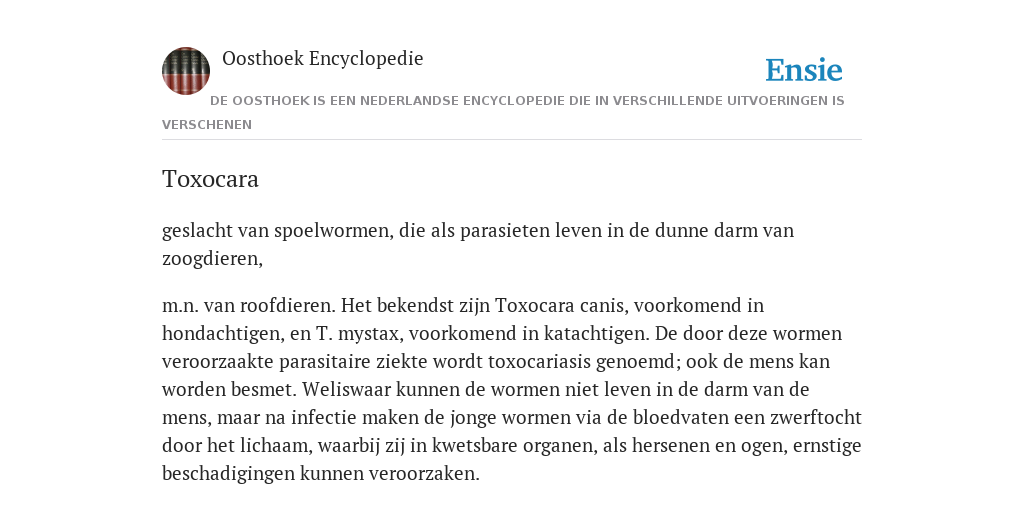 Oosthoek Encyclopedie

Ensie

DE OOSTHOEK IS EEN NEDERLANDSE ENCYCLOPEDIE DIE IN VERSCHILLENDE UITVOERINGEN IS VERSCHENEN

Toxocara

geslacht van spoelwormen, die als parasieten leven in de dunne darm van zoogdieren,

m.n. van roofdieren. Het bekendst zijn Toxocara canis, voorkomend in hondachtigen, en T. mystax, voorkomend in katachtigen. De door deze wormen veroorzaakte parasitaire ziekte wordt toxocariasis genoemd; ook de mens kan worden besmet. Weliswaar kunnen de wormen niet leven in de darm van de mens, maar na infectie maken de jonge wormen via de bloedvaten een zwerftocht door het lichaam, waarbij zij in kwetsbare organen, als hersenen en ogen, ernstige beschadigingen kunnen veroorzaken.